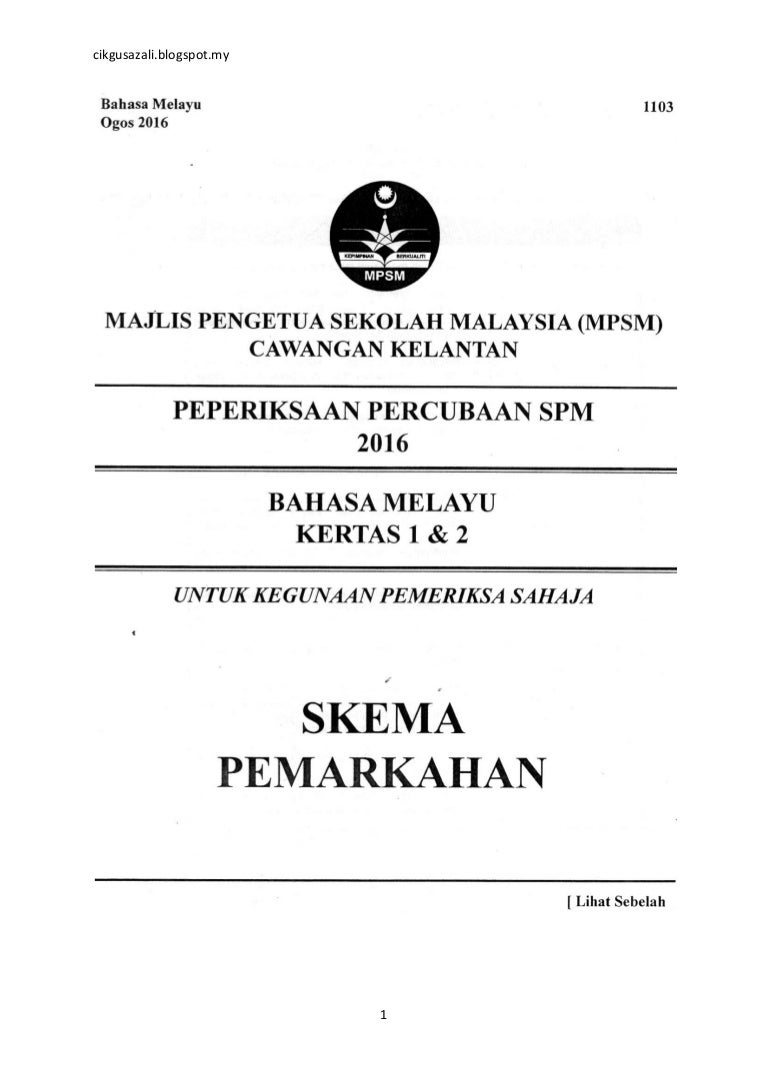 cikgusazali.blogspot.my

Bahasa Melayu
Ogos 2016

1103

KEPIMPINAN BERKUALITI
MPSM

MAJLIS PENGETUA SEKOLAH MALAYSIA (MPSM)
CAWANGAN KELANTAN

PEPERIKSAAN PERCUBAAN SPM
2016

BAHASA MELAYU
KERTAS 1 & 2

UNTUK KEGUNAAN PEMERIKSA SAHAJA

SKEMA
PEMARKAHAN

[ Lihat Sebelah

1